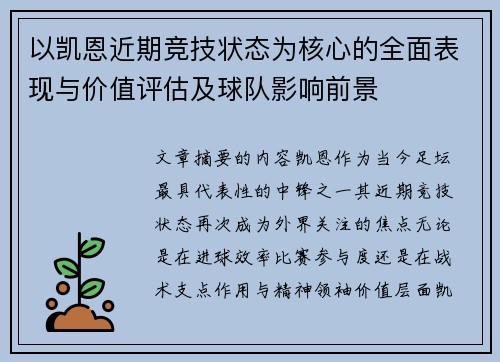 以凯恩近期竞技状态为核心的全面表现与价值评估及球队影响前景

文章摘要的内容凯恩作为当今足坛最具代表性的中锋之一其近期竞技状态再次成为外界关注的焦点无论是在进球效率比赛参与度还是在战术支点作用与精神领袖价值层面凯